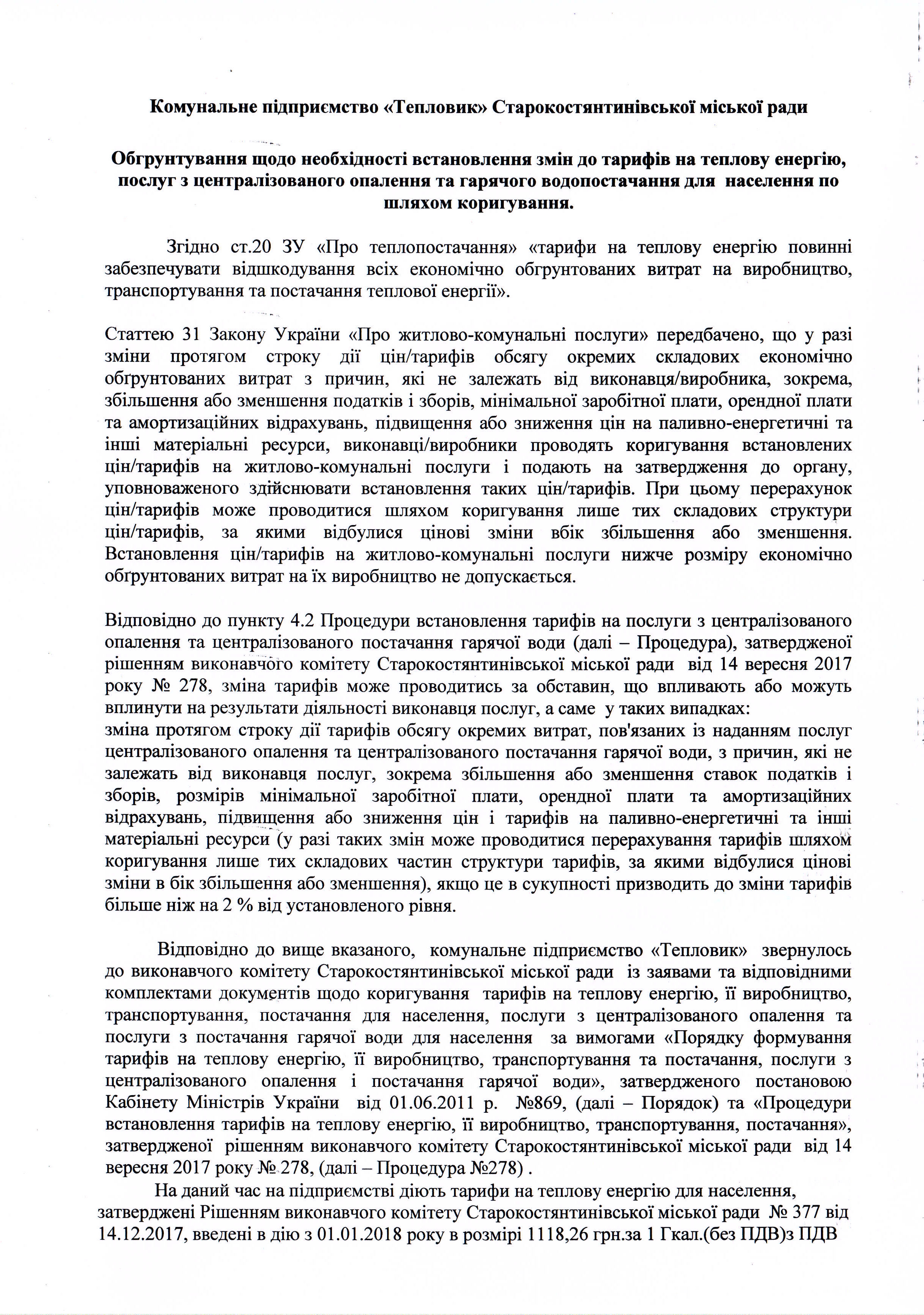 Комунальне підприємство «Тепловик» Старокостянтинівської міської ради

Обгрунтування щодо необхідності встановлення змін до тарифів на теплову енергію, послуг з централізованого опалення та гарячого водопостачання для населення по шляхом коригування.

Згідно ст.20 ЗУ «Про теплопостачання» «тарифи на теплову енергію повинні забезпечувати відшкодування всіх економічно обгрунтованих витрат на виробництво, транспортування та постачання теплової енергії».

Статтею 31 Закону України «Про житлово-комунальні послуги» передбачено, що у разі зміни протягом строку дії цін/тарифів обсягу окремих складових економічно обгрунтованих витрат з причин, які не залежать від виконавця/виробника, зокрема, збільшення або зменшення податків і зборів, мінімальної заробітної плати, орендної плати та амортизаційних відрахувань, підвищення або зниження цін на паливно-енергетичні та інші матеріальні ресурси, виконавці/виробники проводять коригування встановлених цін/тарифів на житлово-комунальні послуги і подають на затвердження до органу, уповноваженого здійснювати встановлення таких цін/тарифів. При цьому перерахунок цін/тарифів може проводитися шляхом коригування лише тих складових структури цін/тарифів, за якими відбулися цінові зміни вбік збільшення або зменшення. Встановлення цін/тарифів на житлово-комунальні послуги нижче розміру економічно обгрунтованих витрат на їх виробництво не допускається.

Відповідно до пункту 4.2 Процедури встановлення тарифів на послуги з централізованого опалення та централізованого постачання гарячої води (далі – Процедура), затвердженої рішенням виконавчого комітету Старокостянтинівської міської ради від 14 вересня 2017 року № 278, зміна тарифів може проводитись за обставин, що впливають або можуть вплинути на результати діяльності виконавця послуг, а саме у таких випадках:
зміна протягом строку дії тарифів обсягу окремих витрат, пов'язаних із наданням послуг централізованого опалення та централізованого постачання гарячої води, з причин, які не залежать від виконавця послуг, зокрема збільшення або зменшення ставок податків і зборів, розмірів мінімальної заробітної плати, орендної плати та амортизаційних відрахувань, підвищення або зниження цін і тарифів на паливно-енергетичні та інші матеріальні ресурси (у разі таких змін може проводитися перерахування тарифів шляхом коригування лише тих складових частин структури тарифів, за якими відбулися цінові зміни в бік збільшення або зменшення), якщо це в сукупності призводить до зміни тарифів більше ніж на 2 % від установленого рівня.

Відповідно до вище вказаного, комунальне підприємство «Тепловик» звернулось до виконавчого комітету Старокостянтинівської міської ради із заявами та відповідними комплектами документів щодо коригування тарифів на теплову енергію, її виробництво, транспортування, постачання для населення, послуги з централізованого опалення та послуги з постачання гарячої води для населення за вимогами «Порядку формування тарифів на теплову енергію, її виробництво, транспортування та постачання, послуги з централізованого опалення і постачання гарячої води», затвердженого постановою Кабінету Міністрів України від 01.06.2011 р. №869, (далі – Порядок) та «Процедури встановлення тарифів на теплову енергію, її виробництво, транспортування, постачання», затвердженої рішенням виконавчого комітету Старокостянтинівської міської ради від 14 вересня 2017 року № 278, (далі – Процедура №278) .

На даний час на підприємстві діють тарифи на теплову енергію для населення, затверджені Рішенням виконавчого комітету Старокостянтинівської міської ради № 377 від 14.12.2017, введені в дію з 01.01.2018 року в розмірі 1118,26 грн.за 1 Гкал.(без ПДВ)з ПДВ